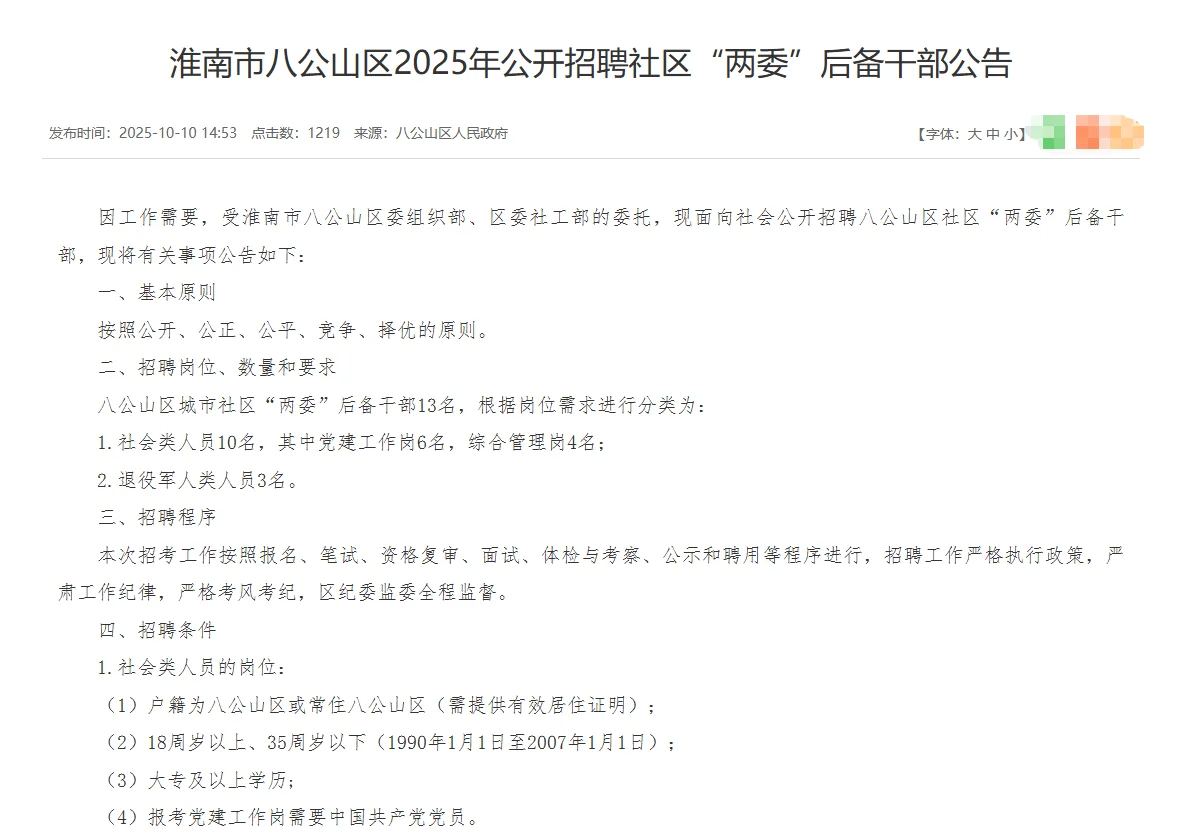 淮南市八公山区2025年公开招聘社区“两委”后备干部公告

发布时间：2025-10-10 14:53 点击数：1219 来源：八公山区人民政府

【字体：大 中 小】

因工作需要，受淮南市八公山区委组织部、区委社工部的委托，现面向社会公开招聘八公山区社区“两委”后备干部，现将有关事项公告如下：

一、基本原则

按照公开、公正、公平、竞争、择优的原则。

二、招聘岗位、数量和要求

八公山区城市社区“两委”后备干部13名，根据岗位需求进行分类为：

1.社会类人员10名，其中党建工作岗6名，综合管理岗4名；

2.退役军人类人员3名。

三、招聘程序

本次招考工作按照报名、笔试、资格复审、面试、体检与考察、公示和聘用等程序进行，招聘工作严格执行政策，严肃工作纪律，严格考风考纪，区纪委监委全程监督。

四、招聘条件

1.社会类人员的岗位：

（1）户籍为八公山区或常住八公山区（需提供有效居住证明）；

（2）18周岁以上、35周岁以下（1990年1月1日至2007年1月1日）；

（3）大专及以上学历；

（4）报考党建工作岗需要中国共产党党员。